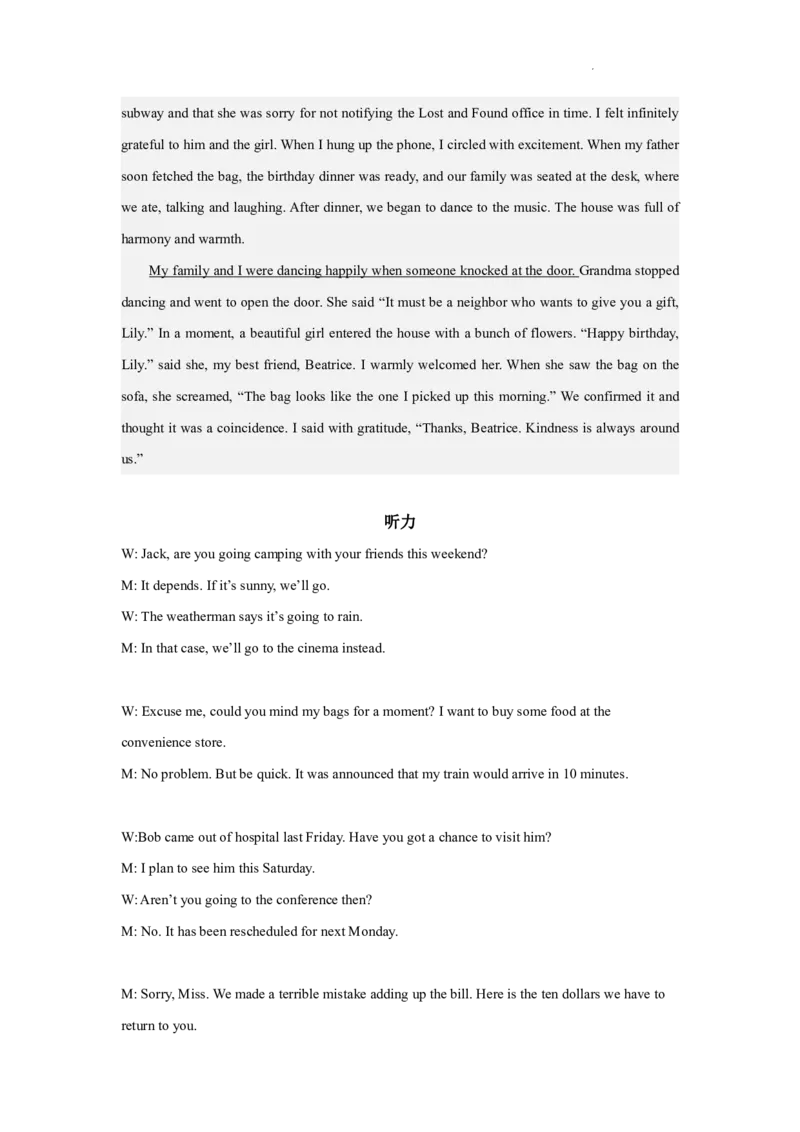 subway and that she was sorry for not notifying the Lost and Found office in time. I felt infinitely grateful to him and the girl. When I hung up the phone, I circled with excitement. When my father soon fetched the bag, the birthday dinner was ready, and our family was seated at the desk, where we ate, talking and laughing. After dinner, we began to dance to the music. The house was full of harmony and warmth.

My family and I were dancing happily when someone knocked at the door. Grandma stopped dancing and went to open the door. She said "It must be a neighbor who wants to give you a gift, Lily." In a moment, a beautiful girl entered the house with a bunch of flowers. "Happy birthday, Lily." said she, my best friend, Beatrice. I warmly welcomed her. When she saw the bag on the sofa, she screamed, "The bag looks like the one I picked up this morning." We confirmed it and thought it was a coincidence. I said with gratitude, "Thanks, Beatrice. Kindness is always around us."

听力

W: Jack, are you going camping with your friends this weekend?

M: It depends. If it's sunny, we'll go.

W: The weatherman says it's going to rain.

M: In that case, we'll go to the cinema instead.

W: Excuse me, could you mind my bags for a moment? I want to buy some food at the convenience store.

M: No problem. But be quick. It was announced that my train would arrive in 10 minutes.

W:Bob came out of hospital last Friday. Have you got a chance to visit him?

M: I plan to see him this Saturday.

W: Aren't you going to the conference then?

M: No. It has been rescheduled for next Monday.

M: Sorry, Miss. We made a terrible mistake adding up the bill. Here is the ten dollars we have to return to you.